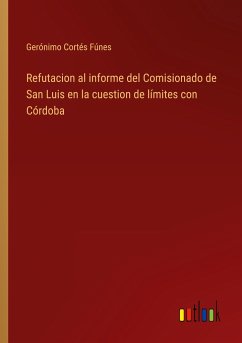 Gerónimo Cortés Fúnes

Refutacion al informe del Comisionado de San Luis en la cuestion de límites con Córdoba

outlook